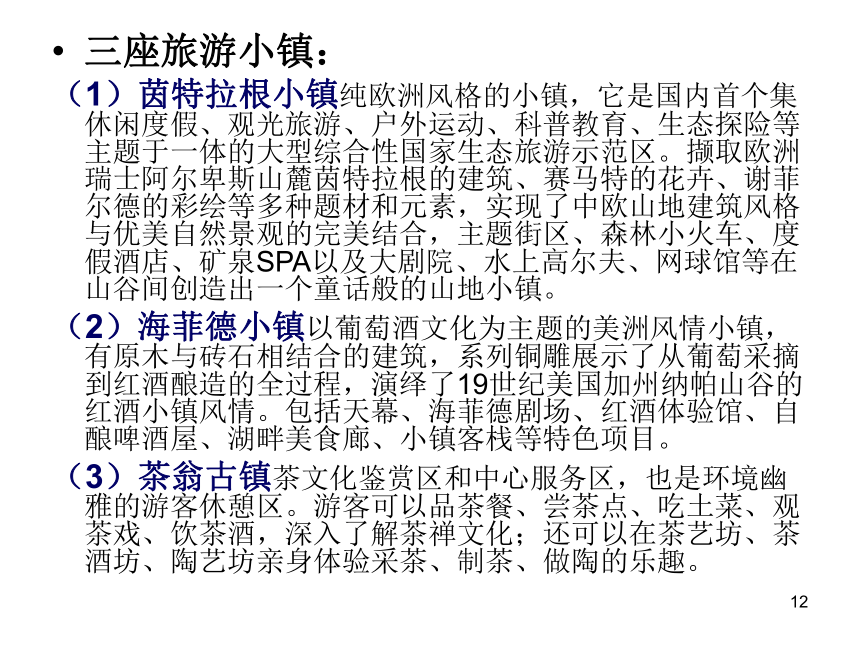 • 三座旅游小镇：

（1）茵特拉根小镇纯欧洲风格的小镇，它是国内首个集休闲度假、观光旅游、户外运动、科普教育、生态探险等主题于一体的大型综合性国家生态旅游示范区。撷取欧洲瑞士阿尔卑斯山麓茵特拉根的建筑、赛马特的花卉、谢菲尔德的彩绘等多种题材和元素，实现了中欧山地建筑风格与优美自然景观的完美结合，主题街区、森林小火车、度假酒店、矿泉SPA以及大剧院、水上高尔夫、网球馆等在山谷间创造出一个童话般的山地小镇。

（2）海菲德小镇以葡萄酒文化为主题的美洲风情小镇，有原木与砖石相结合的建筑，系列铜雕展示了从葡萄采摘到红酒酿造的全过程，演绎了19世纪美国加州纳帕山谷的红酒小镇风情。包括天幕、海菲德剧场、红酒体验馆、自酿啤酒屋、湖畔美食廊、小镇客栈等特色项目。

（3）茶翁古镇茶文化鉴赏区和中心服务区，也是环境幽雅的游客休憩区。游客可以品茶餐、尝茶点、吃土菜、观茶戏、饮茶酒，深入了解茶禅文化；还可以在茶艺坊、茶酒坊、陶艺坊亲身体验采茶、制茶、做陶的乐趣。

12